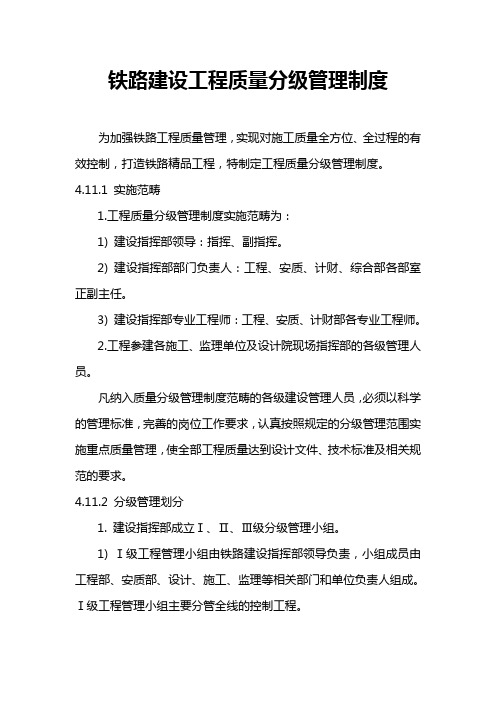 铁路建设工程质量分级管理制度

为加强铁路工程质量管理，实现对施工质量全方位、全过程的有效控制，打造铁路精品工程，特制定工程质量分级管理制度。

4.11.1 实施范畴

1.工程质量分级管理制度实施范畴为：

1) 建设指挥部领导：指挥、副指挥。

2) 建设指挥部部门负责人：工程、安质、计财、综合部各部室正副主任。

3) 建设指挥部专业工程师：工程、安质、计财部各专业工程师。

2.工程参建各施工、监理单位及设计院现场指挥部的各级管理人员。

凡纳入质量分级管理制度范畴的各级建设管理人员，必须以科学的管理标准，完善的岗位工作要求，认真按照规定的分级管理范围实施重点质量管理，使全部工程质量达到设计文件、技术标准及相关规范的要求。

4.11.2 分级管理划分

1. 建设指挥部成立Ⅰ、Ⅱ、Ⅲ级分级管理小组。

1) Ⅰ级工程管理小组由铁路建设指挥部领导负责，小组成员由工程部、安质部、设计、施工、监理等相关部门和单位负责人组成。Ⅰ级工程管理小组主要分管全线的控制工程。